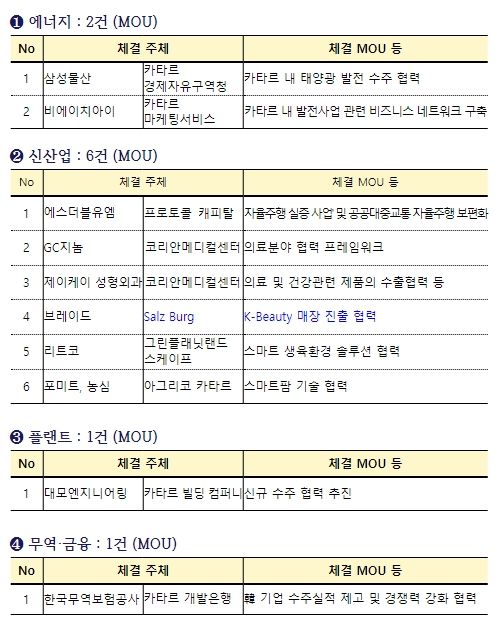 ❶ 에너지 : 2건 (MOU)

| No | 체결 주체 | | 체결 MOU 등 |
|---|---|---|---|
| 1 | 삼성물산 | 카타르 경제자유구역청 | 카타르 내 태양광 발전 수주 협력 |
| 2 | 비에이치아이 | 카타르 마케팅서비스 | 카타르 내 발전사업 관련 비즈니스 네트워크 구축 |

❷ 신산업 : 6건 (MOU)

| No | 체결 주체 | | 체결 MOU 등 |
|---|---|---|---|
| 1 | 에스더블유엠 | 프로토콜 캐피탈 | 자율주행 실증 사업 및 공공대중교통 자율주행 보편화 |
| 2 | GC지놈 | 코리안메디컬센터 | 의료분야 협력 프레임워크 |
| 3 | 제이케이 성형외과 | 코리안메디컬센터 | 의료 및 건강관련 제품의 수출협력 등 |
| 4 | 브레이드 | Salz Burg | K-Beauty 매장 진출 협력 |
| 5 | 리트코 | 그린플래닛랜드 스케이프 | 스마트 생육환경 솔루션 협력 |
| 6 | 포미트, 농심 | 아그리코 카타르 | 스마트팜 기술 협력 |

❸ 플랜트 : 1건 (MOU)

| No | 체결 주체 | | 체결 MOU 등 |
|---|---|---|---|
| 1 | 대모엔지니어링 | 카타르 빌딩 컴퍼니 | 신규 수주 협력 추진 |

❹ 무역·금융 : 1건 (MOU)

| No | 체결 주체 | | 체결 MOU 등 |
|---|---|---|---|
| 1 | 한국무역보험공사 | 카타르 개발은행 | 韓 기업 수주실적 제고 및 경쟁력 강화 협력 |